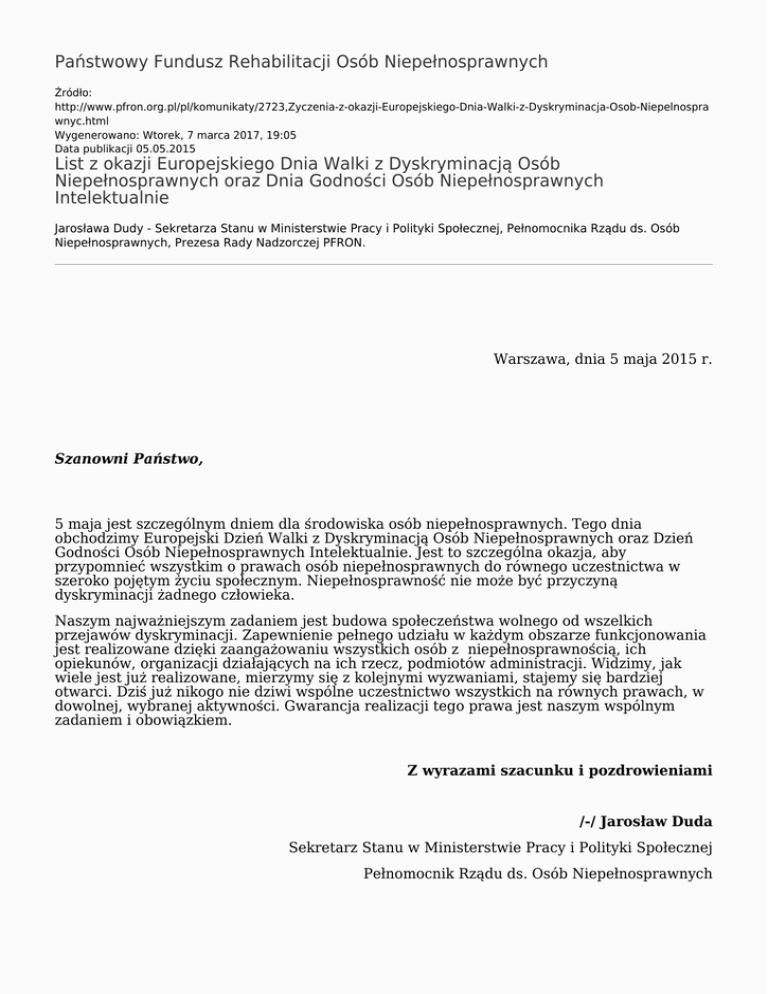 Państwowy Fundusz Rehabilitacji Osób Niepełnosprawnych

Źródło:
http://www.pfron.org.pl/pl/komunikaty/2723,Zyczenia-z-okazji-Europejskiego-Dnia-Walki-z-Dyskryminacja-Osob-Niepelnosprawnyc.html
Wygenerowano: Wtorek, 7 marca 2017, 19:05
Data publikacji 05.05.2015

List z okazji Europejskiego Dnia Walki z Dyskryminacją Osób Niepełnosprawnych oraz Dnia Godności Osób Niepełnosprawnych Intelektualnie

Jarosława Dudy - Sekretarza Stanu w Ministerstwie Pracy i Polityki Społecznej, Pełnomocnika Rządu ds. Osób Niepełnosprawnych, Prezesa Rady Nadzorczej PFRON.

Warszawa, dnia 5 maja 2015 r.

Szanowni Państwo,

5 maja jest szczególnym dniem dla środowiska osób niepełnosprawnych. Tego dnia obchodzimy Europejski Dzień Walki z Dyskryminacją Osób Niepełnosprawnych oraz Dzień Godności Osób Niepełnosprawnych Intelektualnie. Jest to szczególna okazja, aby przypomnieć wszystkim o prawach osób niepełnosprawnych do równego uczestnictwa w szeroko pojętym życiu społecznym. Niepełnosprawność nie może być przyczyną dyskryminacji żadnego człowieka.

Naszym najważniejszym zadaniem jest budowa społeczeństwa wolnego od wszelkich przejawów dyskryminacji. Zapewnienie pełnego udziału w każdym obszarze funkcjonowania jest realizowane dzięki zaangażowaniu wszystkich osób z niepełnosprawnością, ich opiekunów, organizacji działających na ich rzecz, podmiotów administracji. Widzimy, jak wiele jest już realizowane, mierzymy się z kolejnymi wyzwaniami, stajemy się bardziej otwarci. Dziś już nikogo nie dziwi wspólne uczestnictwo wszystkich na równych prawach, w dowolnej, wybranej aktywności. Gwarancja realizacji tego prawa jest naszym wspólnym zadaniem i obowiązkiem.

Z wyrazami szacunku i pozdrowieniami

/-/ Jarosław Duda

Sekretarz Stanu w Ministerstwie Pracy i Polityki Społecznej

Pełnomocnik Rządu ds. Osób Niepełnosprawnych